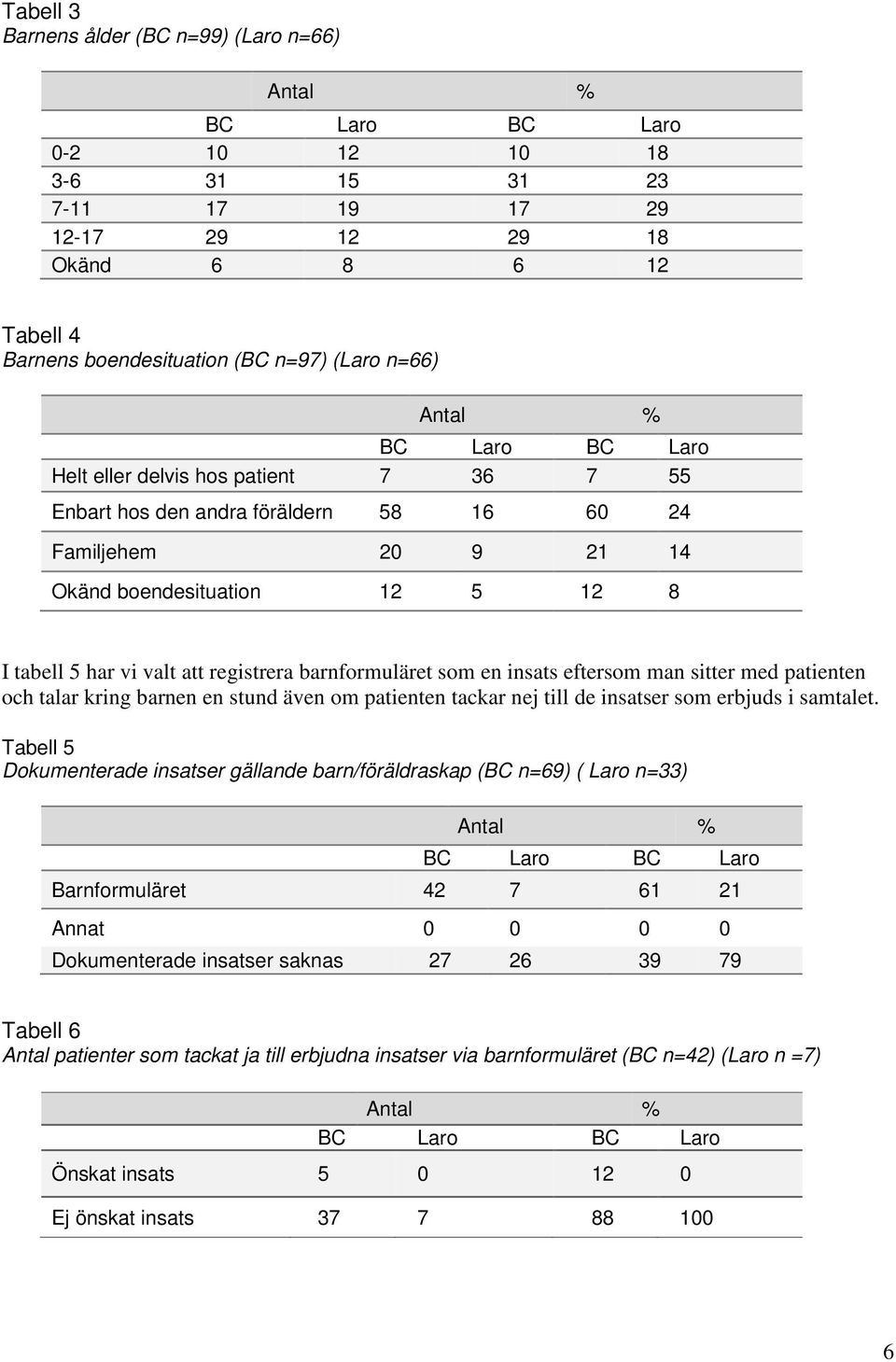 Tabell 3
Barnens ålder (BC n=99) (Laro n=66)

| | Antal | | % | |
|---|---|---|---|---|
| | BC | Laro | BC | Laro |
| 0-2 | 10 | 12 | 10 | 18 |
| 3-6 | 31 | 15 | 31 | 23 |
| 7-11 | 17 | 19 | 17 | 29 |
| 12-17 | 29 | 12 | 29 | 18 |
| Okänd | 6 | 8 | 6 | 12 |

Tabell 4
Barnens boendesituation (BC n=97) (Laro n=66)

| | Antal | | % | |
|---|---|---|---|---|
| | BC | Laro | BC | Laro |
| Helt eller delvis hos patient | 7 | 36 | 7 | 55 |
| Enbart hos den andra föräldern | 58 | 16 | 60 | 24 |
| Familjehem | 20 | 9 | 21 | 14 |
| Okänd boendesituation | 12 | 5 | 12 | 8 |

I tabell 5 har vi valt att registrera barnformuläret som en insats eftersom man sitter med patienten och talar kring barnen en stund även om patienten tackar nej till de insatser som erbjuds i samtalet.

Tabell 5
Dokumenterade insatser gällande barn/föräldraskap (BC n=69) ( Laro n=33)

| | Antal | | % | |
|---|---|---|---|---|
| | BC | Laro | BC | Laro |
| Barnformuläret | 42 | 7 | 61 | 21 |
| Annat | 0 | 0 | 0 | 0 |
| Dokumenterade insatser saknas | 27 | 26 | 39 | 79 |

Tabell 6
Antal patienter som tackat ja till erbjudna insatser via barnformuläret (BC n=42) (Laro n =7)

| | Antal | | % | |
|---|---|---|---|---|
| | BC | Laro | BC | Laro |
| Önskat insats | 5 | 0 | 12 | 0 |
| Ej önskat insats | 37 | 7 | 88 | 100 |

6